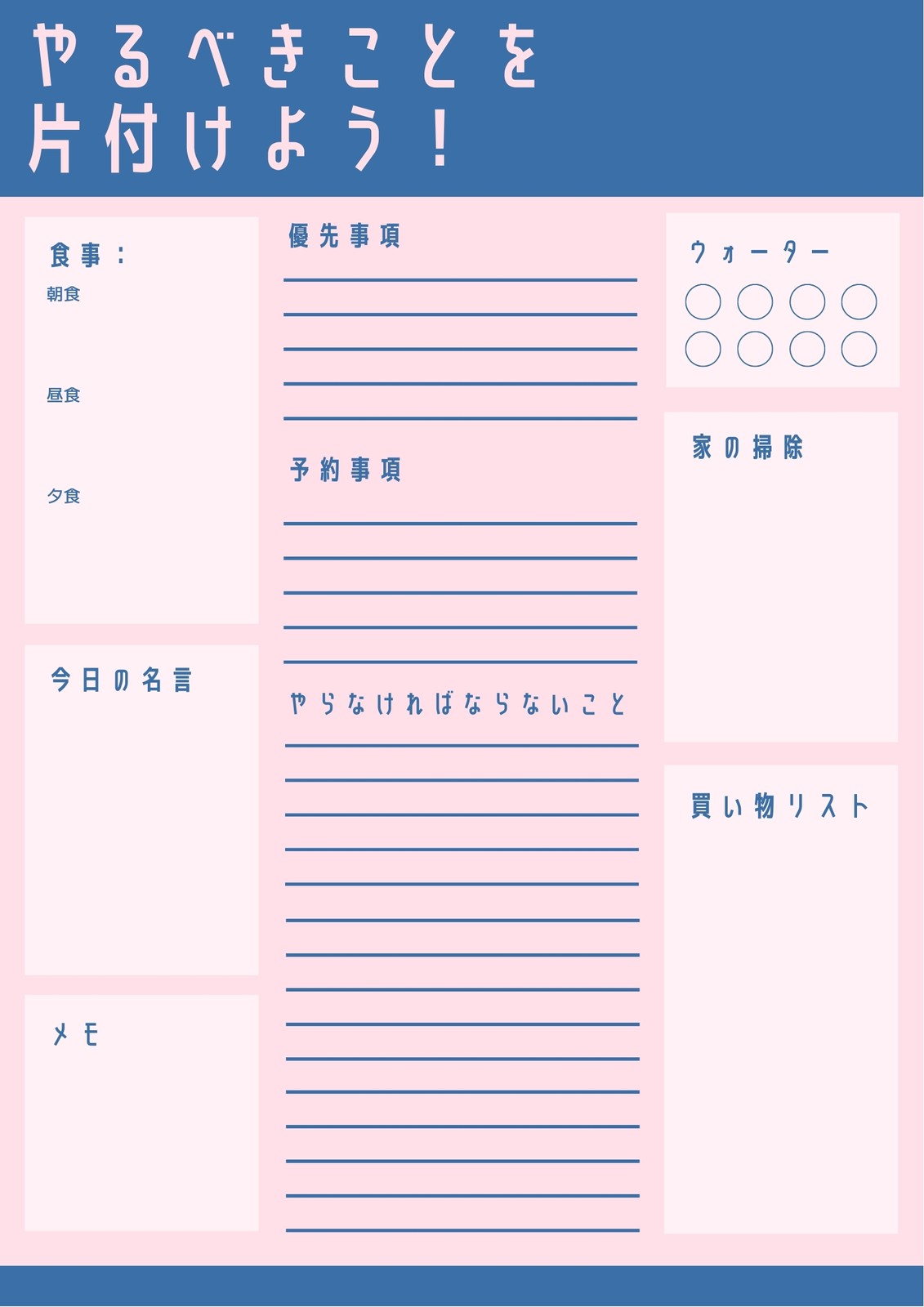 やるべきことを
片付けよう！

食事：
朝食

昼食

夕食

今日の名言

メモ

優先事項

予約事項

やらなければならないこと

ウォーター

家の掃除

買い物リスト